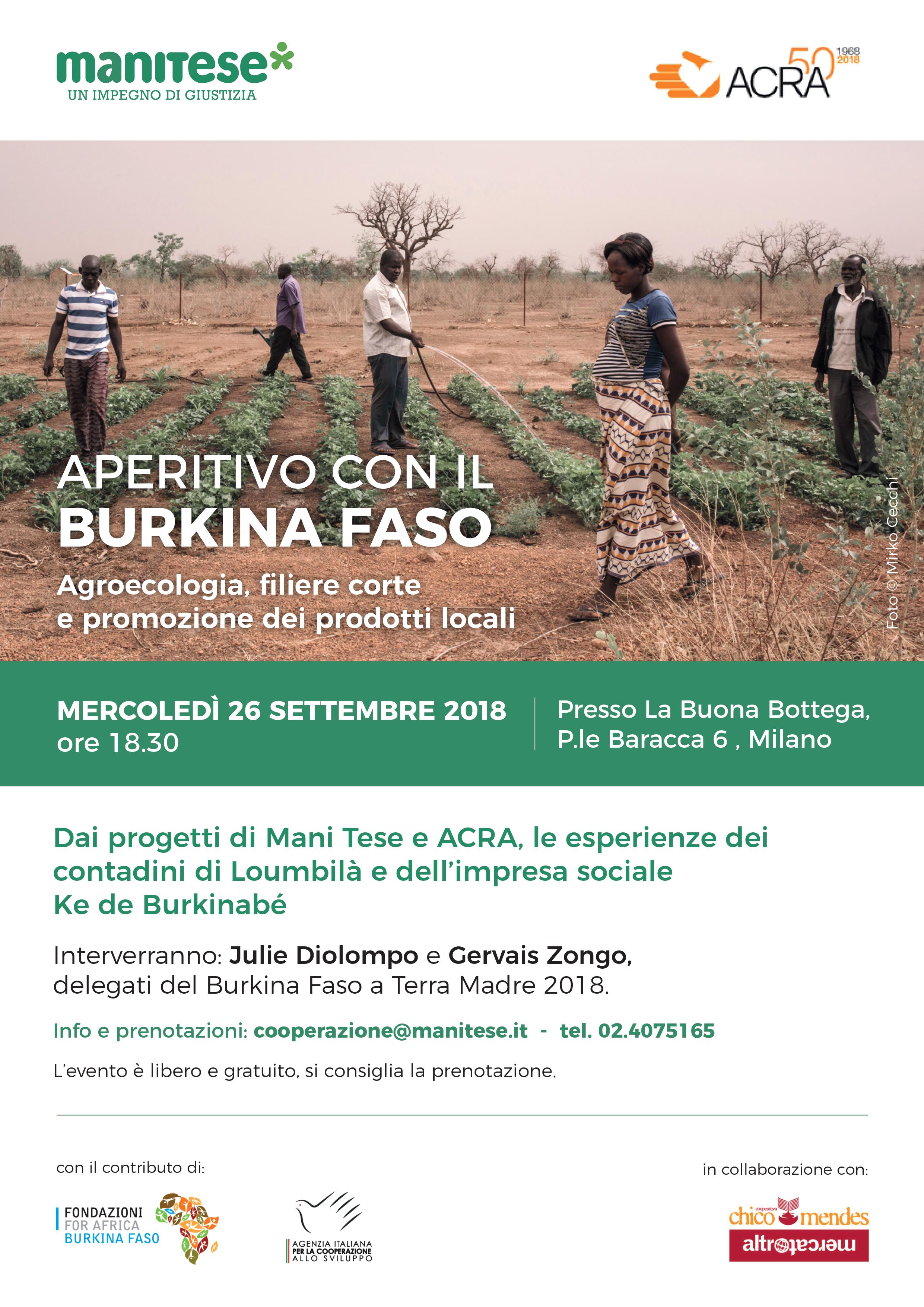 manitese
UN IMPEGNO DI GIUSTIZIA

ACRA 50 1968 2018

APERITIVO CON IL
BURKINA FASO

Agroecologia, filiere corte e promozione dei prodotti locali

Foto © Mirko Cecchi

MERCOLEDÌ 26 SETTEMBRE 2018
ore 18.30

Presso La Buona Bottega,
P.le Baracca 6 , Milano

Dai progetti di Mani Tese e ACRA, le esperienze dei contadini di Loumbilà e dell'impresa sociale Ke de Burkinabé

Interverranno: Julie Diolompo e Gervais Zongo, delegati del Burkina Faso a Terra Madre 2018.

Info e prenotazioni: cooperazione@manitese.it - tel. 02.4075165

L'evento è libero e gratuito, si consiglia la prenotazione.

con il contributo di:

FONDAZIONI FOR AFRICA BURKINA FASO

AGENZIA ITALIANA PER LA COOPERAZIONE ALLO SVILUPPO

in collaborazione con:

cooperativa chico mendes
altromercato